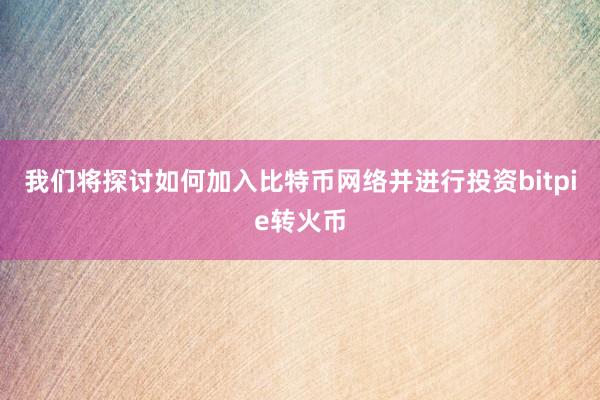 我们将探讨如何加入比特币网络并进行投资bitpie转火币